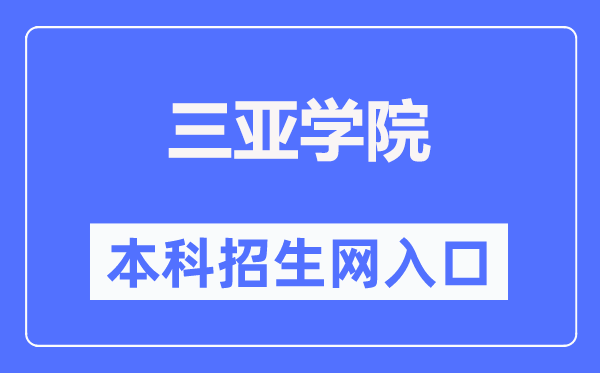 三亚学院

本科招生网入口